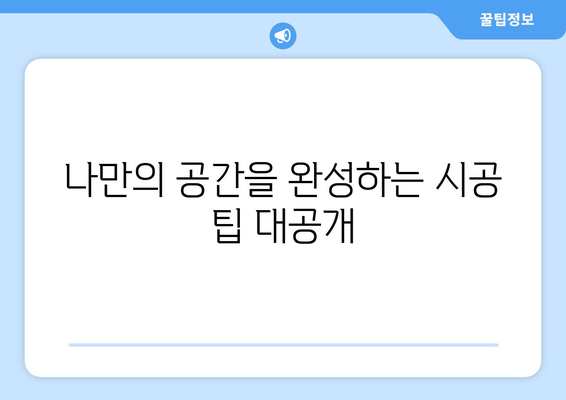 꿀팁정보

나만의 공간을 완성하는 시공 팁 대공개